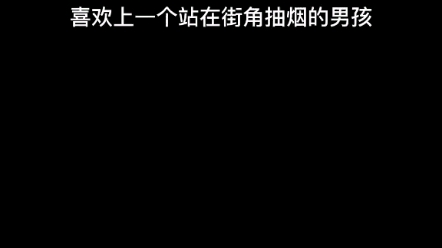 喜欢上一个站在街角抽烟的男孩